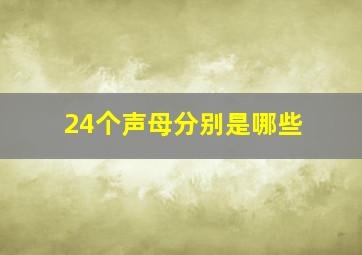 24个声母分别是哪些